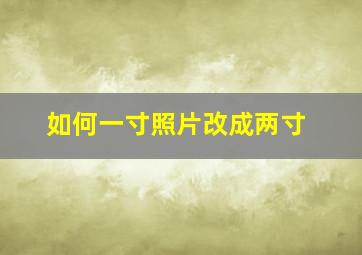 如何一寸照片改成两寸